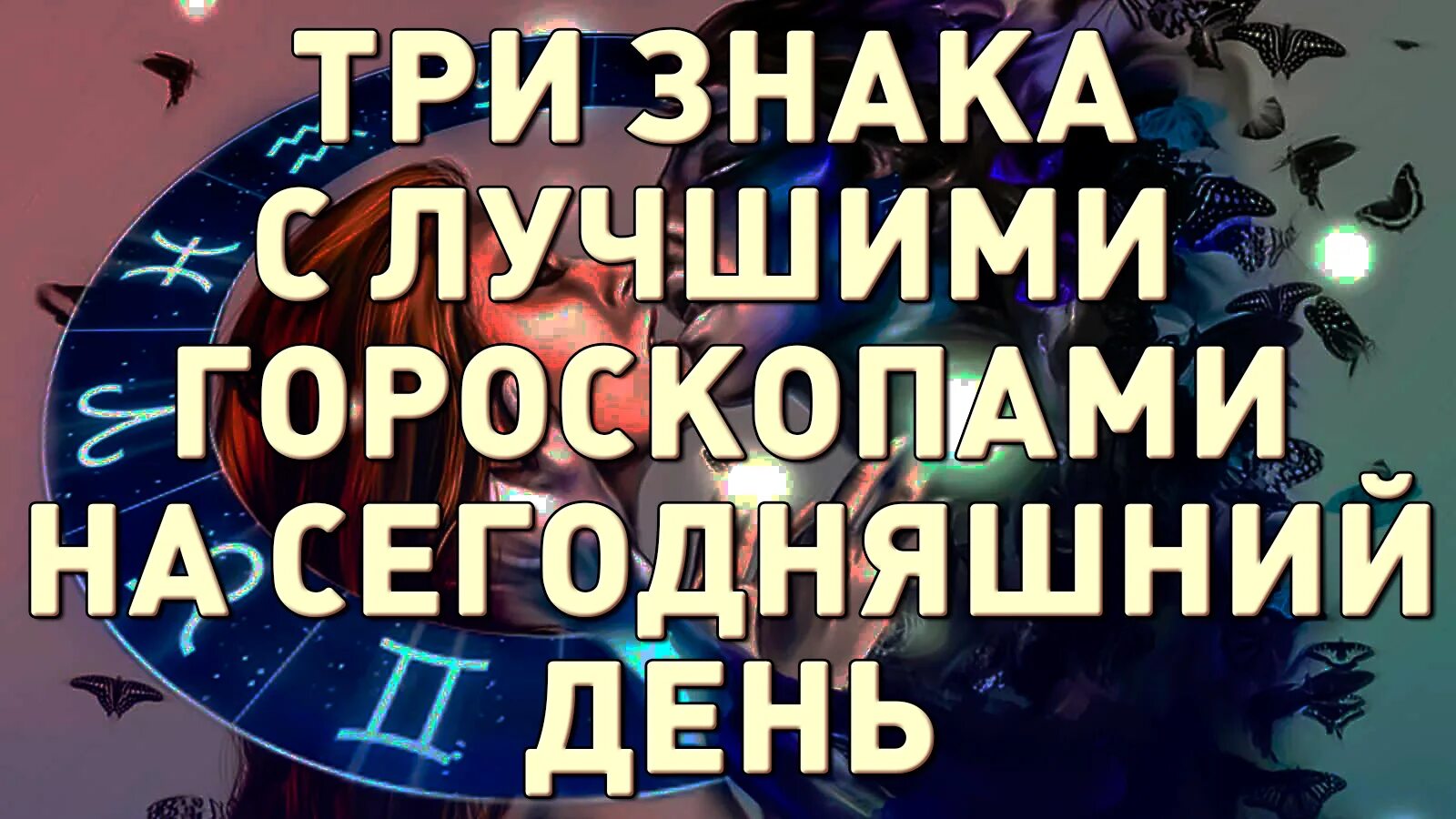 ТРИ ЗНАКА С ЛУЧШИМИ ГОРОСКОПАМИ НА СЕГОДНЯШНИЙ ДЕНЬ